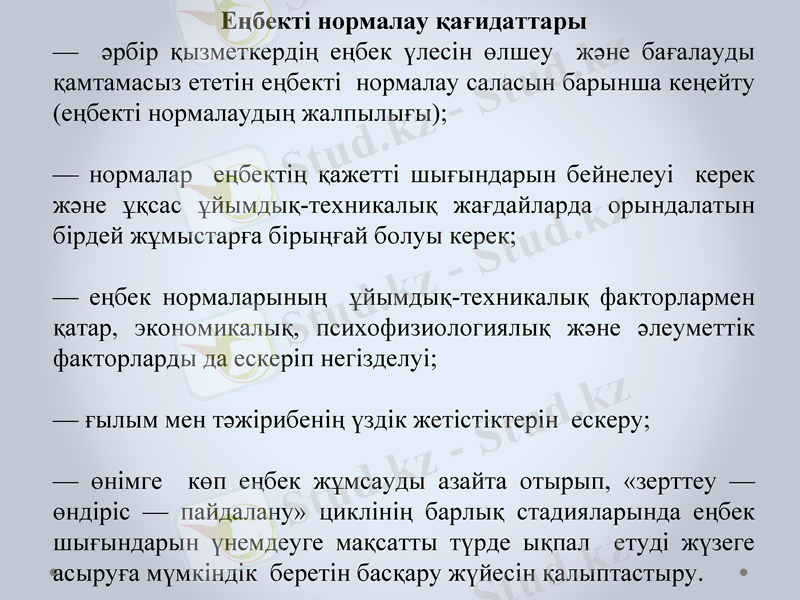 Еңбекті нормалау қағидаттары
— әрбір қызметкердің еңбек үлесін өлшеу және бағалауды қамтамасыз ететін еңбекті нормалау саласын барынша кеңейту (еңбекті нормалаудың жалпылығы);

— нормалар еңбектің қажетті шығындарын бейнелеуі керек және ұқсас ұйымдық-техникалық жағдайларда орындалатын бірдей жұмыстарға бірыңғай болуы керек;

— еңбек нормаларының ұйымдық-техникалық факторлармен қатар, экономикалық, психофизиологиялық және әлеуметтік факторларды да ескеріп негізделуі;

— ғылым мен тәжірибенің үздік жетістіктерін ескеру;

— өнімге көп еңбек жұмсауды азайта отырып, «зерттеу — өндіріс — пайдалану» циклінің барлық стадияларында еңбек шығындарын үнемдеуге мақсатты түрде ықпал етуді жүзеге асыруға мүмкіндік беретін басқару жүйесін қалыптастыру.

Stud.kz - Stud.kz